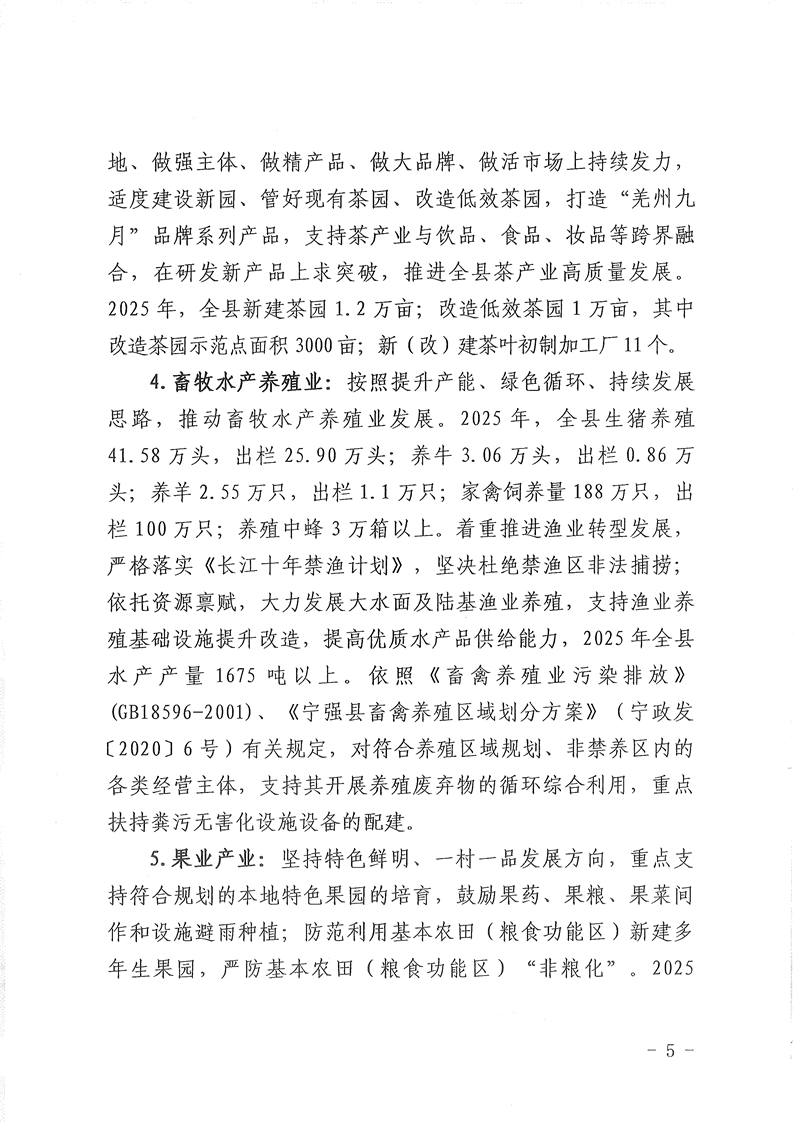 地、做强主体、做精产品、做大品牌、做活市场上持续发力，适度建设新园、管好现有茶园、改造低效茶园，打造“羌州九月”品牌系列产品，支持茶产业与饮品、食品、妆品等跨界融合，在研发新产品上求突破，推进全县茶产业高质量发展。2025年，全县新建茶园1.2万亩；改造低效茶园1万亩，其中改造茶园示范点面积3000亩；新（改）建茶叶初制加工厂11个。

4.畜牧水产养殖业：按照提升产能、绿色循环、持续发展思路，推动畜牧水产养殖业发展。2025年，全县生猪养殖41.58万头，出栏25.90万头；养牛3.06万头，出栏0.86万头；养羊2.55万只，出栏1.1万只；家禽饲养量188万只，出栏100万只；养殖中蜂3万箱以上。着重推进渔业转型发展，严格落实《长江十年禁渔计划》，坚决杜绝禁渔区非法捕捞；依托资源禀赋，大力发展大水面及陆基渔业养殖，支持渔业养殖基础设施提升改造，提高优质水产品供给能力，2025年全县水产产量1675吨以上。依照《畜禽养殖业污染排放》(GB18596-2001)、《宁强县畜禽养殖区域划分方案》（宁政发〔2020〕6号）有关规定，对符合养殖区域规划、非禁养区内的各类经营主体，支持其开展养殖废弃物的循环综合利用，重点扶持粪污无害化设施设备的配建。

5.果业产业：坚持特色鲜明、一村一品发展方向，重点支持符合规划的本地特色果园的培育，鼓励果药、果粮、果菜间作和设施避雨种植；防范利用基本农田（粮食功能区）新建多年生果园，严防基本农田（粮食功能区）“非粮化”。2025

- 5 -